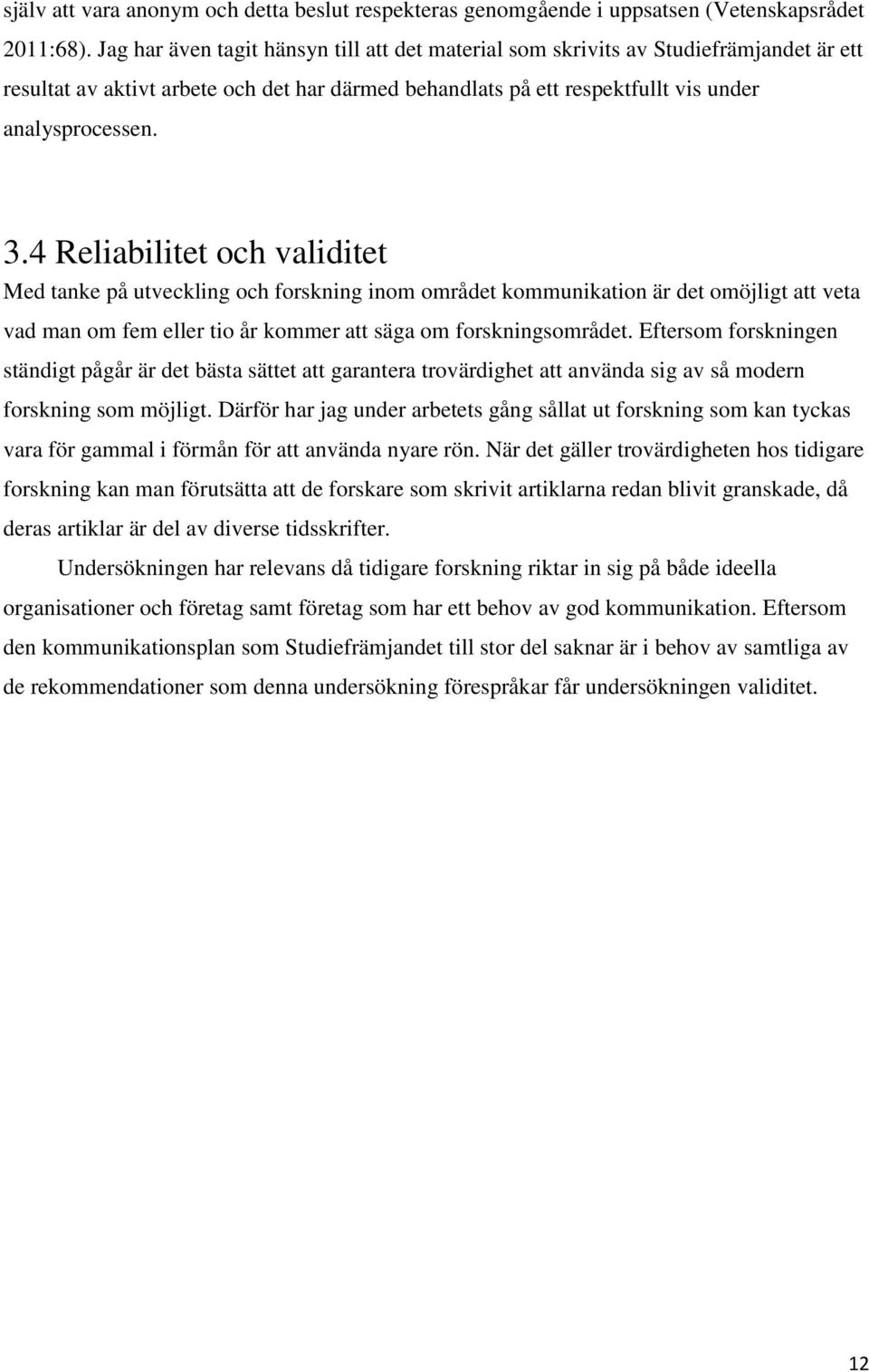 själv att vara anonym och detta beslut respekteras genomgående i uppsatsen (Vetenskapsrådet 2011:68). Jag har även tagit hänsyn till att det material som skrivits av Studiefrämjandet är ett resultat av aktivt arbete och det har därmed behandlats på ett respektfullt vis under analysprocessen.

3.4 Reliabilitet och validitet

Med tanke på utveckling och forskning inom området kommunikation är det omöjligt att veta vad man om fem eller tio år kommer att säga om forskningsområdet. Eftersom forskningen ständigt pågår är det bästa sättet att garantera trovärdighet att använda sig av så modern forskning som möjligt. Därför har jag under arbetets gång sållat ut forskning som kan tyckas vara för gammal i förmån för att använda nyare rön. När det gäller trovärdigheten hos tidigare forskning kan man förutsätta att de forskare som skrivit artiklarna redan blivit granskade, då deras artiklar är del av diverse tidsskrifter.

Undersökningen har relevans då tidigare forskning riktar in sig på både ideella organisationer och företag samt företag som har ett behov av god kommunikation. Eftersom den kommunikationsplan som Studiefrämjandet till stor del saknar är i behov av samtliga av de rekommendationer som denna undersökning förespråkar får undersökningen validitet.

12